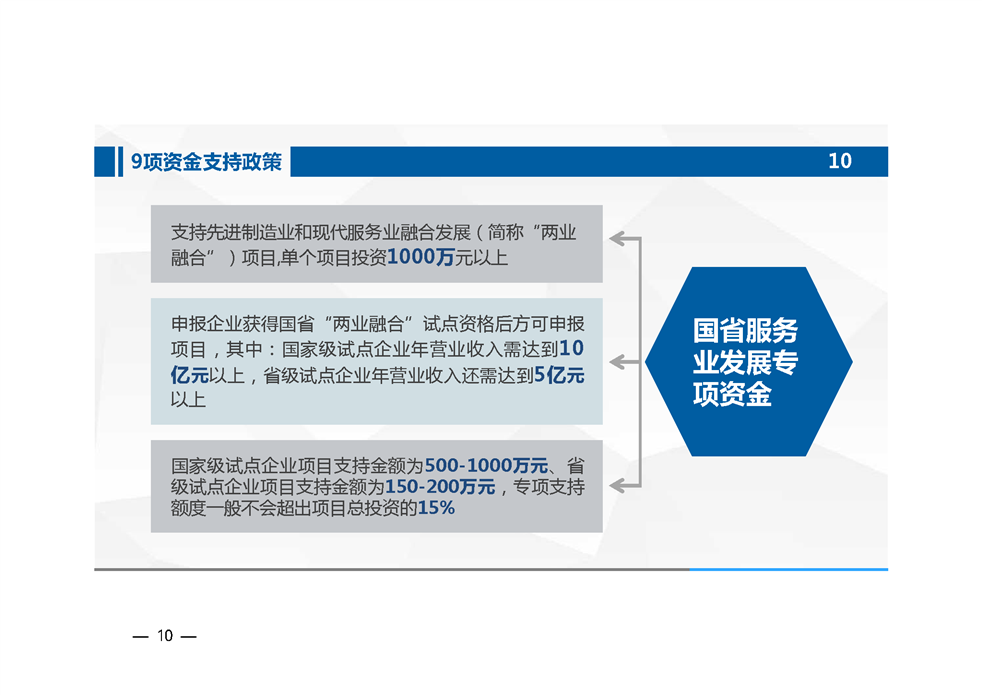 9项资金支持政策

10

支持先进制造业和现代服务业融合发展（简称“两业融合”）项目,单个项目投资1000万元以上

申报企业获得国省“两业融合”试点资格后方可申报项目，其中：国家级试点企业年营业收入需达到10亿元以上，省级试点企业年营业收入还需达到5亿元以上

国家级试点企业项目支持金额为500-1000万元、省级试点企业项目支持金额为150-200万元，专项支持额度一般不会超出项目总投资的15%

国省服务业发展专项资金

— 10 —